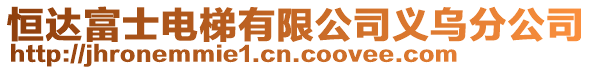 恒达富士电梯有限公司义乌分公司
http://jhronemmie1.cn.coovee.com